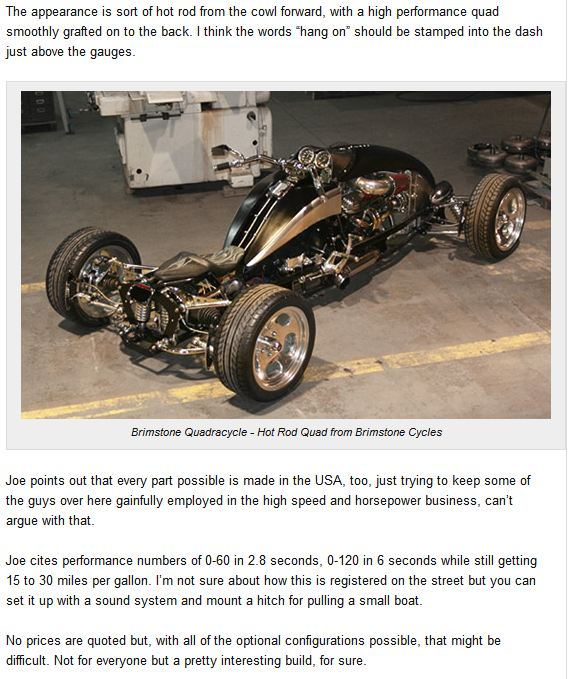 The appearance is sort of hot rod from the cowl forward, with a high performance quad smoothly grafted on to the back. I think the words "hang on" should be stamped into the dash just above the gauges.

Brimstone Quadracycle - Hot Rod Quad from Brimstone Cycles

Joe points out that every part possible is made in the USA, too, just trying to keep some of the guys over here gainfully employed in the high speed and horsepower business, can't argue with that.

Joe cites performance numbers of 0-60 in 2.8 seconds, 0-120 in 6 seconds while still getting 15 to 30 miles per gallon. I'm not sure about how this is registered on the street but you can set it up with a sound system and mount a hitch for pulling a small boat.

No prices are quoted but, with all of the optional configurations possible, that might be difficult. Not for everyone but a pretty interesting build, for sure.